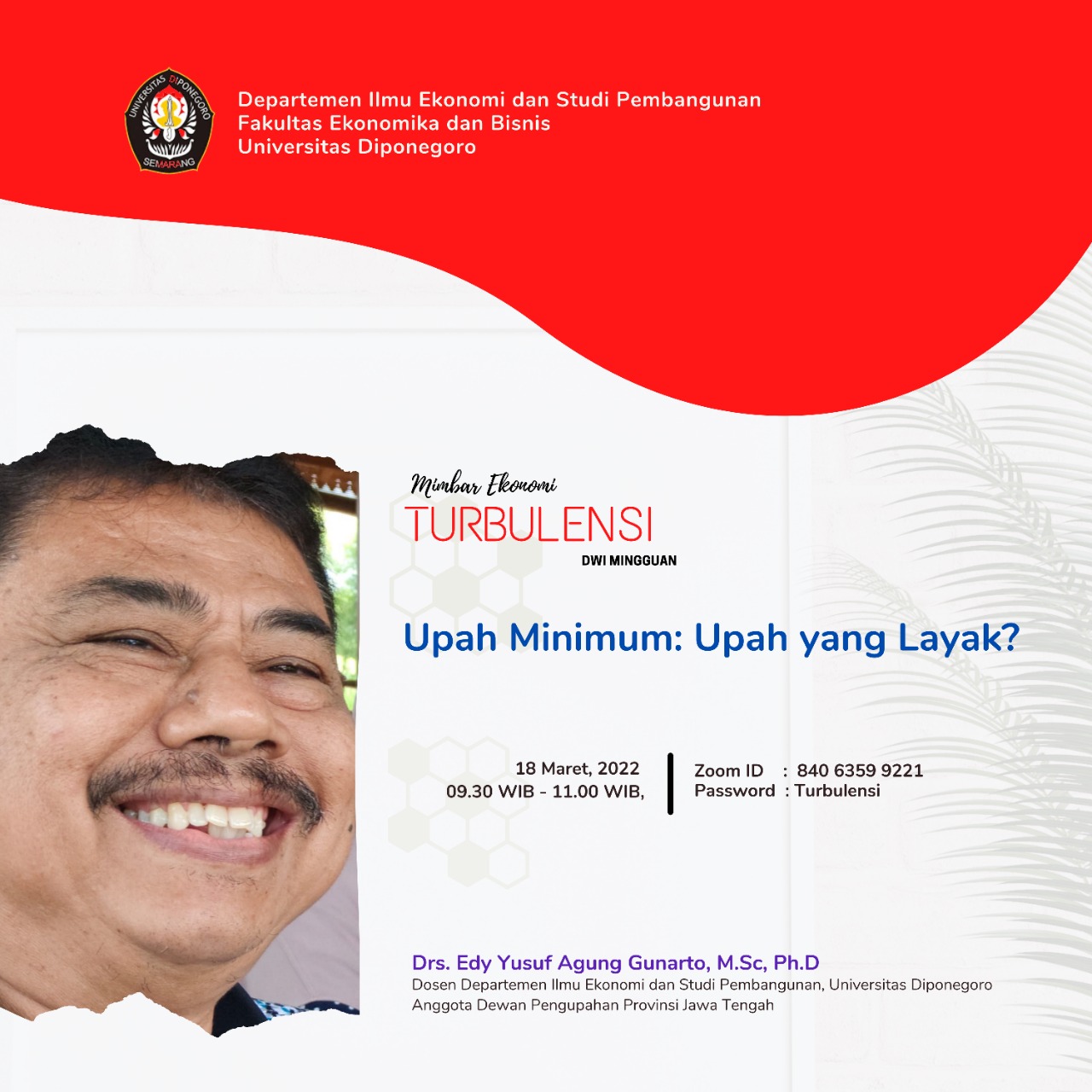 UNIVERSITAS DIPONEGORO
SEMARANG

Departemen Ilmu Ekonomi dan Studi Pembangunan
Fakultas Ekonomika dan Bisnis
Universitas Diponegoro

Mimbar Ekonomi
TURBULENSI
DWI MINGGUAN

Upah Minimum: Upah yang Layak?

18 Maret, 2022
09.30 WIB - 11.00 WIB,

Zoom ID : 840 6359 9221
Password : Turbulensi

Drs. Edy Yusuf Agung Gunarto, M.Sc, Ph.D
Dosen Departemen Ilmu Ekonomi dan Studi Pembangunan, Universitas Diponegoro
Anggota Dewan Pengupahan Provinsi Jawa Tengah